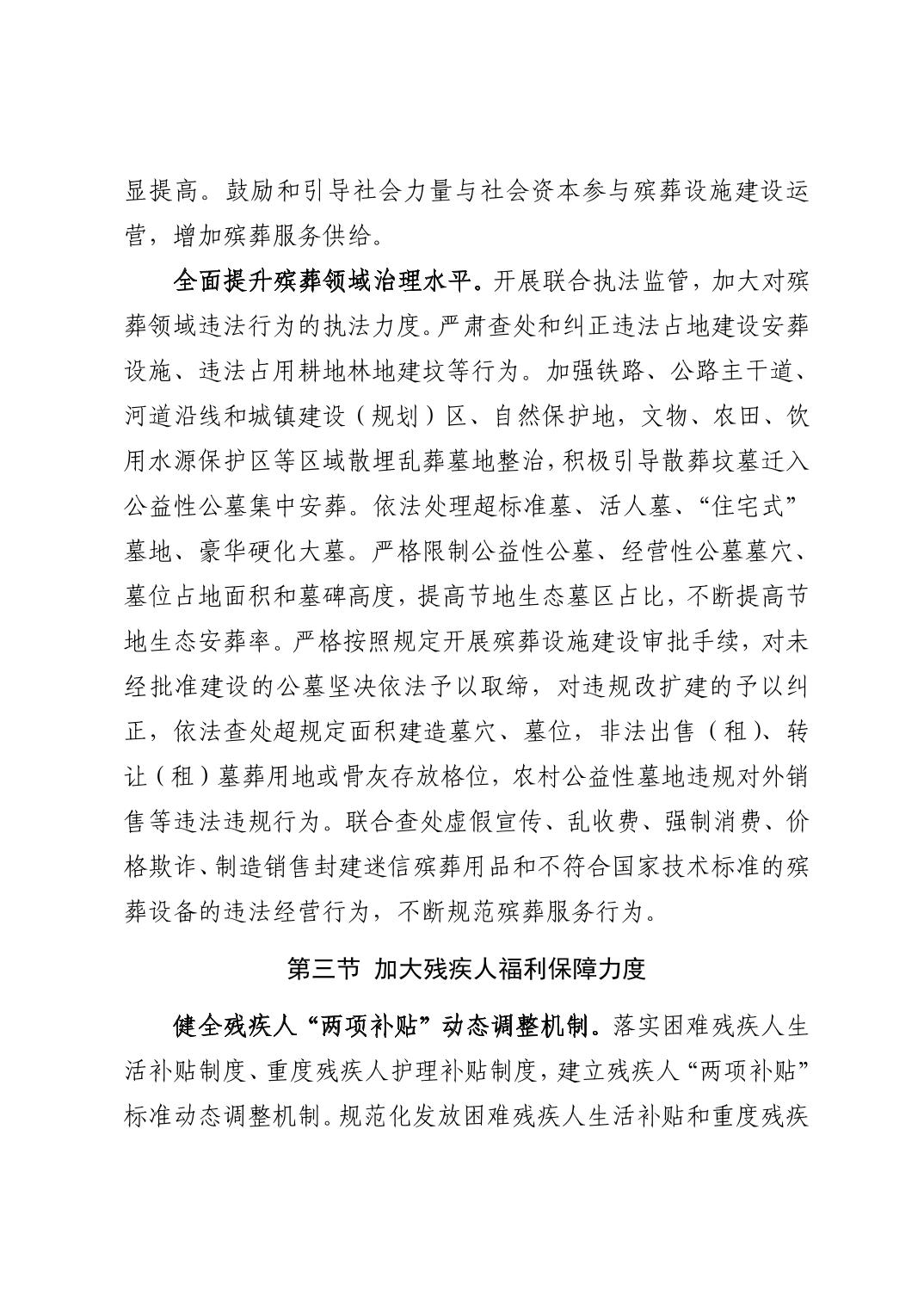 显提高。鼓励和引导社会力量与社会资本参与殡葬设施建设运营，增加殡葬服务供给。

全面提升殡葬领域治理水平。开展联合执法监管，加大对殡葬领域违法行为的执法力度。严肃查处和纠正违法占地建设安葬设施、违法占用耕地林地建坟等行为。加强铁路、公路主干道、河道沿线和城镇建设（规划）区、自然保护地，文物、农田、饮用水源保护区等区域散埋乱葬墓地整治，积极引导散葬坟墓迁入公益性公墓集中安葬。依法处理超标准墓、活人墓、“住宅式”墓地、豪华硬化大墓。严格限制公益性公墓、经营性公墓墓穴、墓位占地面积和墓碑高度，提高节地生态墓区占比，不断提高节地生态安葬率。严格按照规定开展殡葬设施建设审批手续，对未经批准建设的公墓坚决依法予以取缔，对违规改扩建的予以纠正，依法查处超规定面积建造墓穴、墓位，非法出售（租）、转让（租）墓葬用地或骨灰存放格位，农村公益性墓地违规对外销售等违法违规行为。联合查处虚假宣传、乱收费、强制消费、价格欺诈、制造销售封建迷信殡葬用品和不符合国家技术标准的殡葬设备的违法经营行为，不断规范殡葬服务行为。

第三节 加大残疾人福利保障力度

健全残疾人“两项补贴”动态调整机制。落实困难残疾人生活补贴制度、重度残疾人护理补贴制度，建立残疾人“两项补贴”标准动态调整机制。规范化发放困难残疾人生活补贴和重度残疾